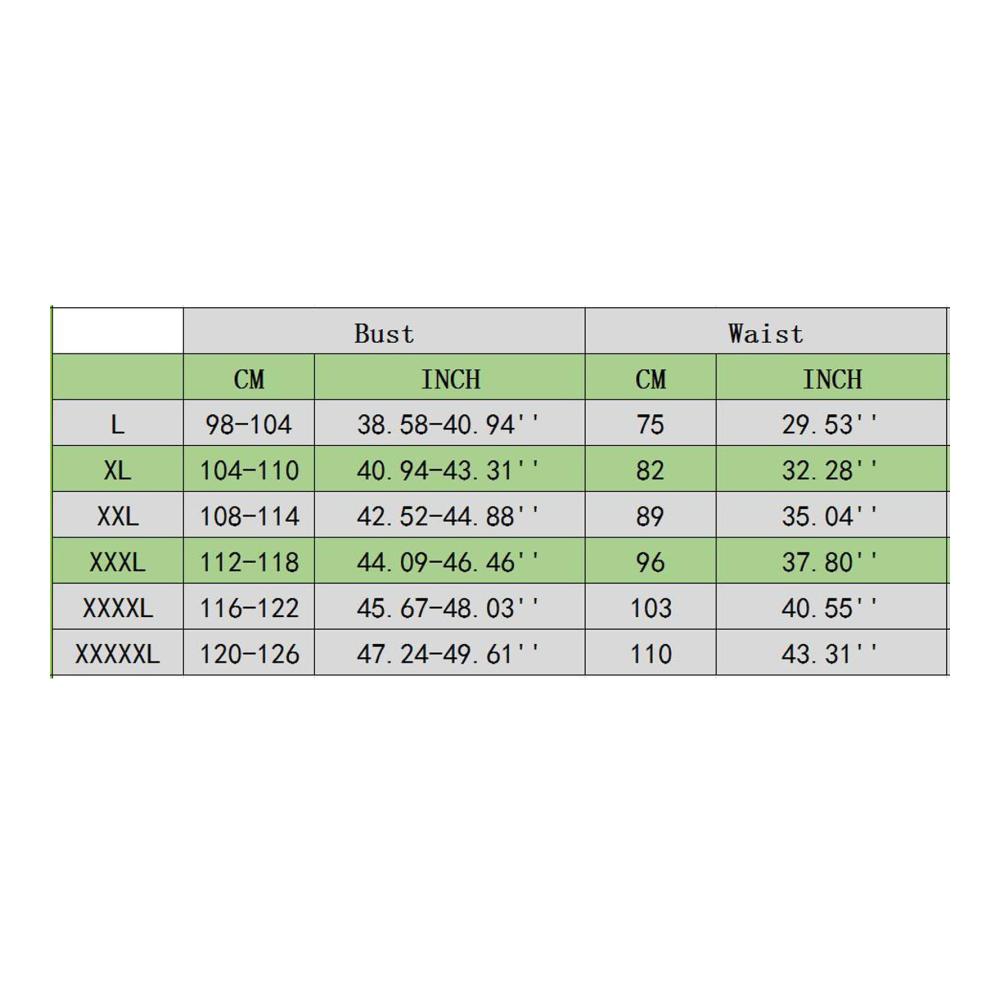 |  | Bust |  | Waist |  |
|---|---|---|---|---|
|  | CM | INCH | CM | INCH |
| L | 98-104 | 38.58-40.94'' | 75 | 29.53'' |
| XL | 104-110 | 40.94-43.31'' | 82 | 32.28'' |
| XXL | 108-114 | 42.52-44.88'' | 89 | 35.04'' |
| XXXL | 112-118 | 44.09-46.46'' | 96 | 37.80'' |
| XXXXL | 116-122 | 45.67-48.03'' | 103 | 40.55'' |
| XXXXXL | 120-126 | 47.24-49.61'' | 110 | 43.31'' |